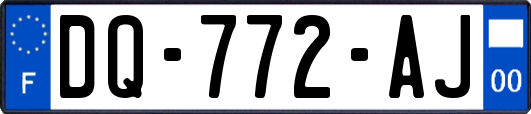 F
DQ-772-AJ
00